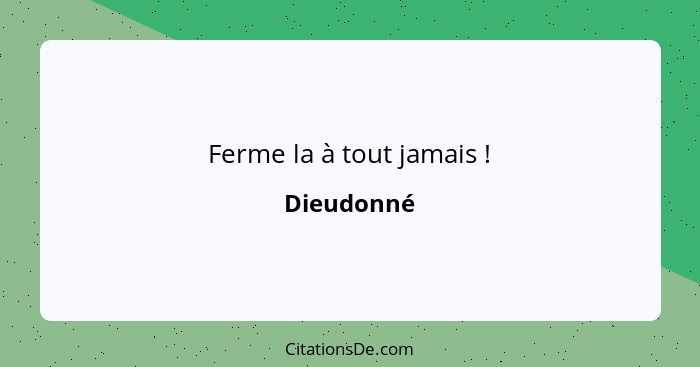 Ferme la à tout jamais !

Dieudonné

CitationsDe.com